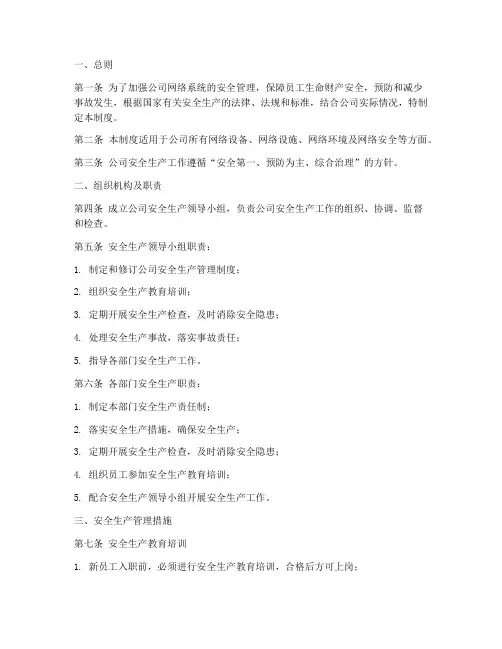 一、总则

第一条 为了加强公司网络系统的安全管理，保障员工生命财产安全，预防和减少事故发生，根据国家有关安全生产的法律、法规和标准，结合公司实际情况，特制定本制度。

第二条 本制度适用于公司所有网络设备、网络设施、网络环境及网络安全等方面。

第三条 公司安全生产工作遵循“安全第一、预防为主、综合治理”的方针。

二、组织机构及职责

第四条 成立公司安全生产领导小组，负责公司安全生产工作的组织、协调、监督和检查。

第五条 安全生产领导小组职责：

1. 制定和修订公司安全生产管理制度；

2. 组织安全生产教育培训；

3. 定期开展安全生产检查，及时消除安全隐患；

4. 处理安全生产事故，落实事故责任；

5. 指导各部门安全生产工作。

第六条 各部门安全生产职责：

1. 制定本部门安全生产责任制；

2. 落实安全生产措施，确保安全生产；

3. 定期开展安全生产检查，及时消除安全隐患；

4. 组织员工参加安全生产教育培训；

5. 配合安全生产领导小组开展安全生产工作。

三、安全生产管理措施

第七条 安全生产教育培训

1. 新员工入职前，必须进行安全生产教育培训，合格后方可上岗；